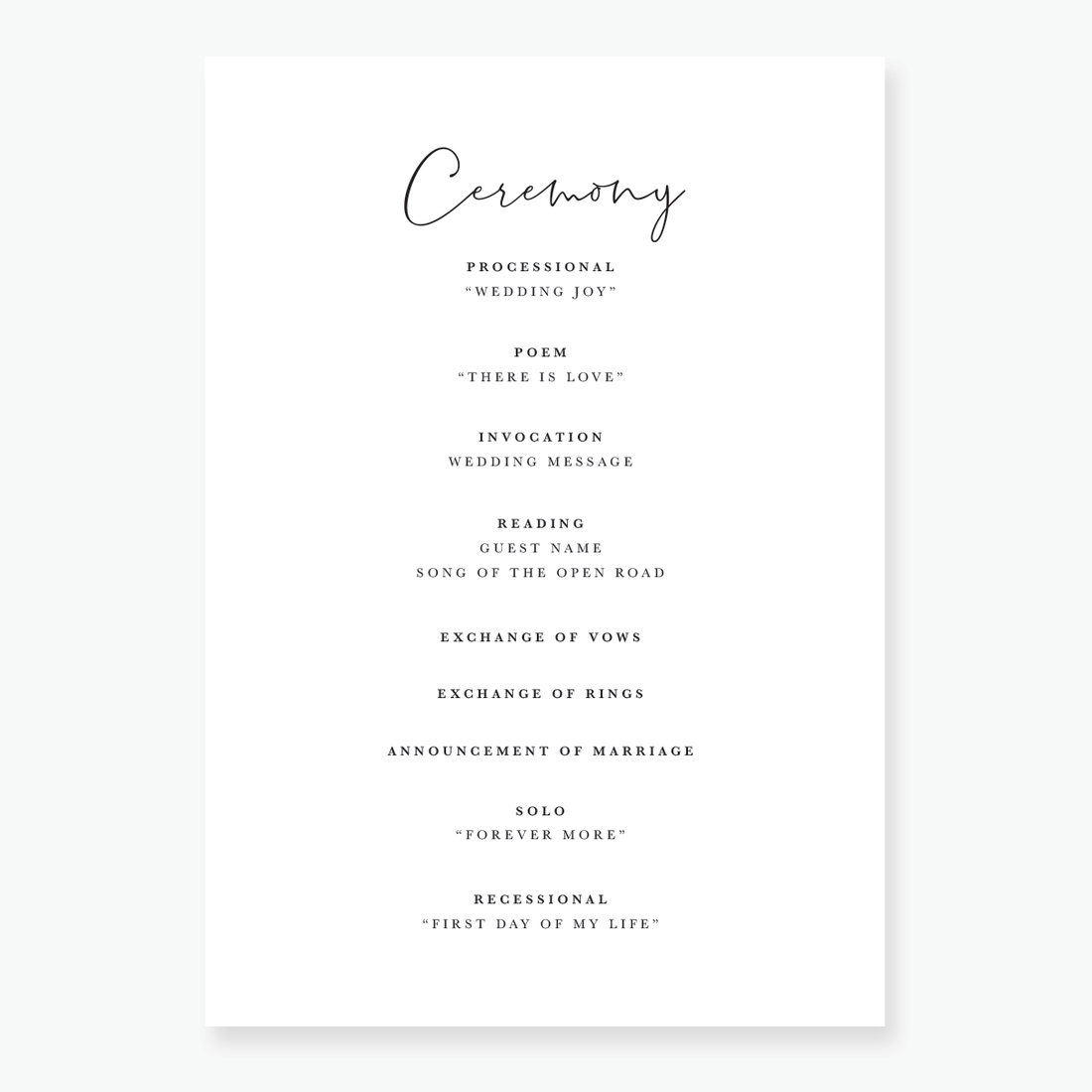 Ceremony

PROCESSIONAL
"WEDDING JOY"

POEM
"THERE IS LOVE"

INVOCATION
WEDDING MESSAGE

READING
GUEST NAME
SONG OF THE OPEN ROAD

EXCHANGE OF VOWS

EXCHANGE OF RINGS

ANNOUNCEMENT OF MARRIAGE

SOLO
"FOREVER MORE"

RECESSIONAL
"FIRST DAY OF MY LIFE"